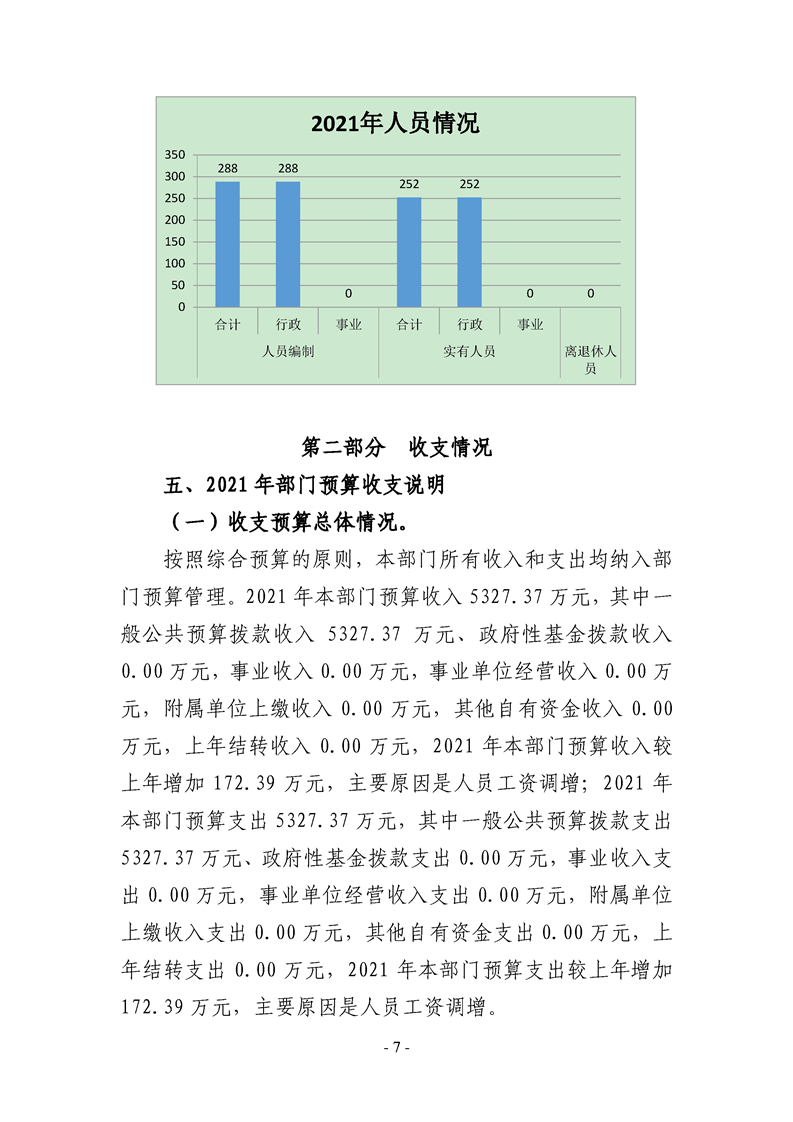 2021年人员情况

350
300
250
200
150
100
50
0

288 288 0 252 252 0 0

合计 行政 事业 合计 行政 事业

人员编制 实有人员 离退休人员

第二部分 收支情况

五、2021年部门预算收支说明

（一）收支预算总体情况。

按照综合预算的原则，本部门所有收入和支出均纳入部门预算管理。2021年本部门预算收入5327.37万元，其中一般公共预算拨款收入5327.37万元、政府性基金拨款收入0.00万元，事业收入0.00万元，事业单位经营收入0.00万元，附属单位上缴收入0.00万元，其他自有资金收入0.00万元，上年结转收入0.00万元，2021年本部门预算收入较上年增加172.39万元，主要原因是人员工资调增；2021年本部门预算支出5327.37万元，其中一般公共预算拨款支出5327.37万元、政府性基金拨款支出0.00万元，事业收入支出0.00万元，事业单位经营收入支出0.00万元，附属单位上缴收入支出0.00万元，其他自有资金支出0.00万元，上年结转支出0.00万元，2021年本部门预算支出较上年增加172.39万元，主要原因是人员工资调增。

- 7 -